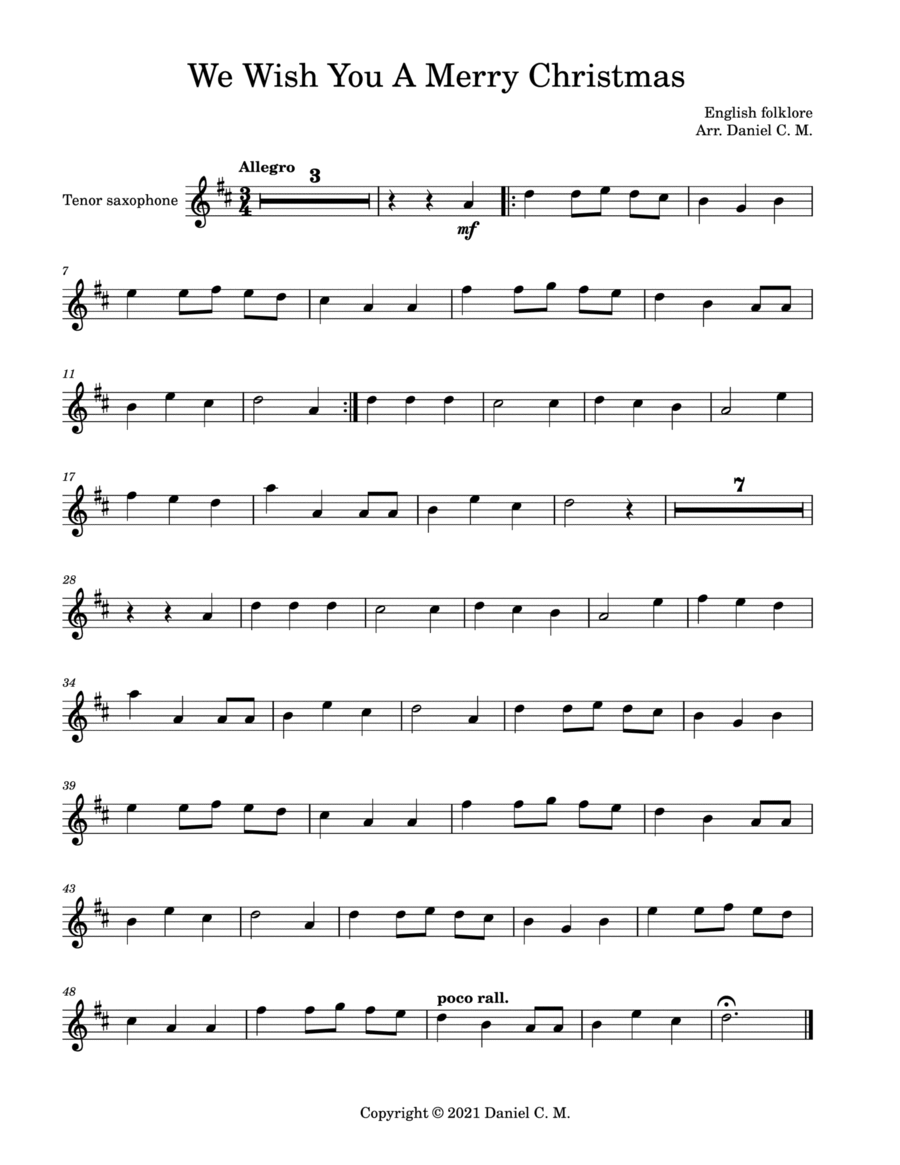 We Wish You A Merry Christmas

English folklore
Arr. Daniel C. M.

Allegro

Tenor saxophone

3

mf

7

11

17

7

28

34

39

43

48

poco rall.

Copyright © 2021 Daniel C. M.